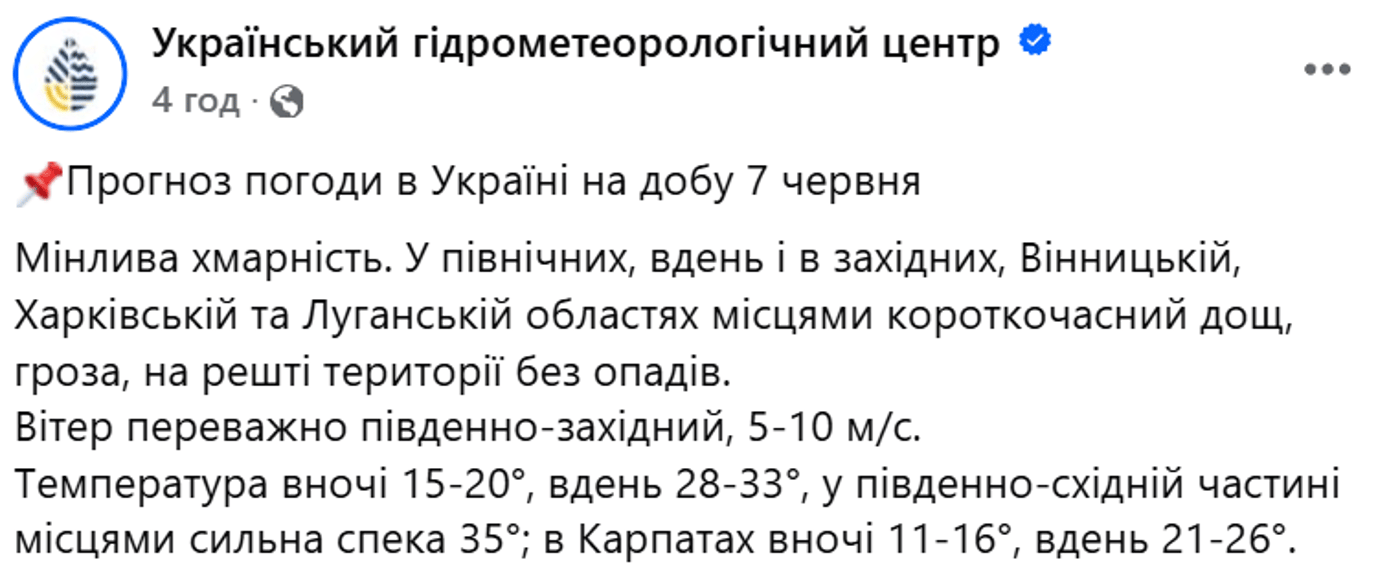 Український гідрометеорологічний центр
4 год ·

📌Прогноз погоди в Україні на добу 7 червня

Мінлива хмарність. У північних, вдень і в західних, Вінницькій, Харківській та Луганській областях місцями короткочасний дощ, гроза, на решті території без опадів.
Вітер переважно південно-західний, 5-10 м/с.
Температура вночі 15-20°, вдень 28-33°, у південно-східній частині місцями сильна спека 35°; в Карпатах вночі 11-16°, вдень 21-26°.